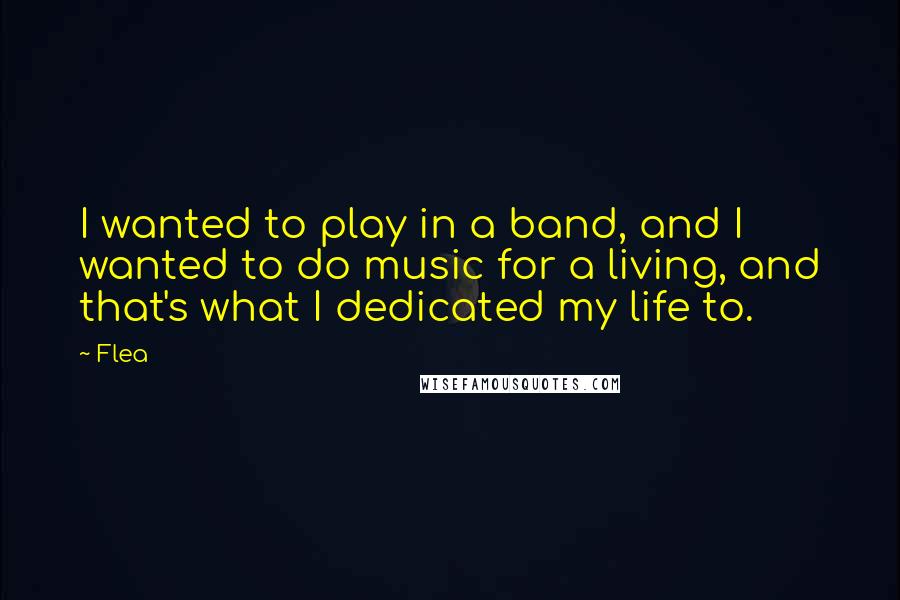 I wanted to play in a band, and I wanted to do music for a living, and that's what I dedicated my life to.

~ Flea

WISEFAMOUSQUOTES.COM